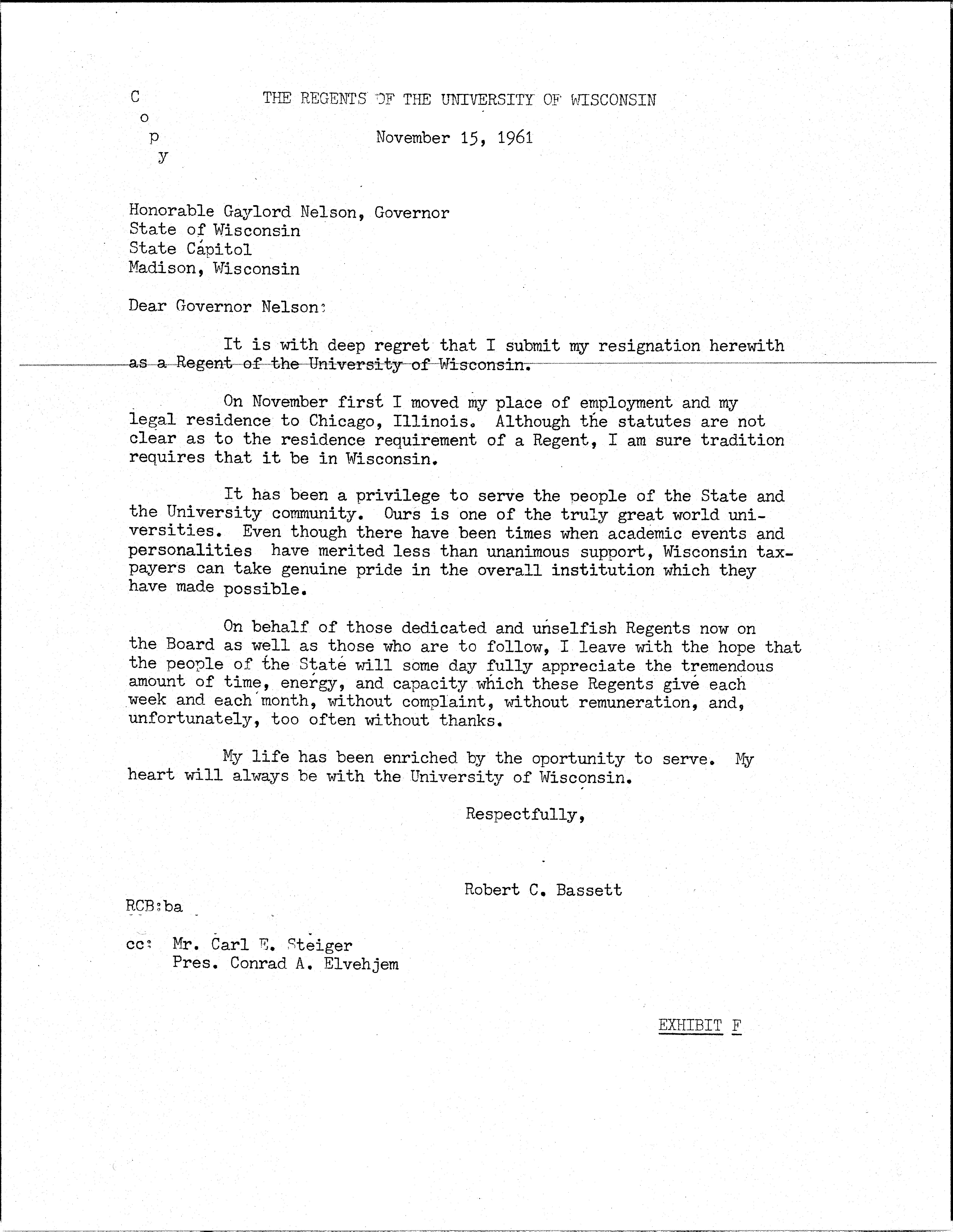 C
o
p
y

THE REGENTS OF THE UNIVERSITY OF WISCONSIN

November 15, 1961

Honorable Gaylord Nelson, Governor
State of Wisconsin
State Capitol
Madison, Wisconsin

Dear Governor Nelson:

It is with deep regret that I submit my resignation herewith as a Regent of the University of Wisconsin.

On November first I moved my place of employment and my legal residence to Chicago, Illinois. Although the statutes are not clear as to the residence requirement of a Regent, I am sure tradition requires that it be in Wisconsin.

It has been a privilege to serve the people of the State and the University community. Ours is one of the truly great world universities. Even though there have been times when academic events and personalities have merited less than unanimous support, Wisconsin taxpayers can take genuine pride in the overall institution which they have made possible.

On behalf of those dedicated and unselfish Regents now on the Board as well as those who are to follow, I leave with the hope that the people of the State will some day fully appreciate the tremendous amount of time, energy, and capacity which these Regents give each week and each month, without complaint, without remuneration, and, unfortunately, too often without thanks.

My life has been enriched by the oportunity to serve. My heart will always be with the University of Wisconsin.

Respectfully,

Robert C. Bassett

RCB:ba

cc: Mr. Carl E. Steiger
Pres. Conrad A. Elvehjem

EXHIBIT F